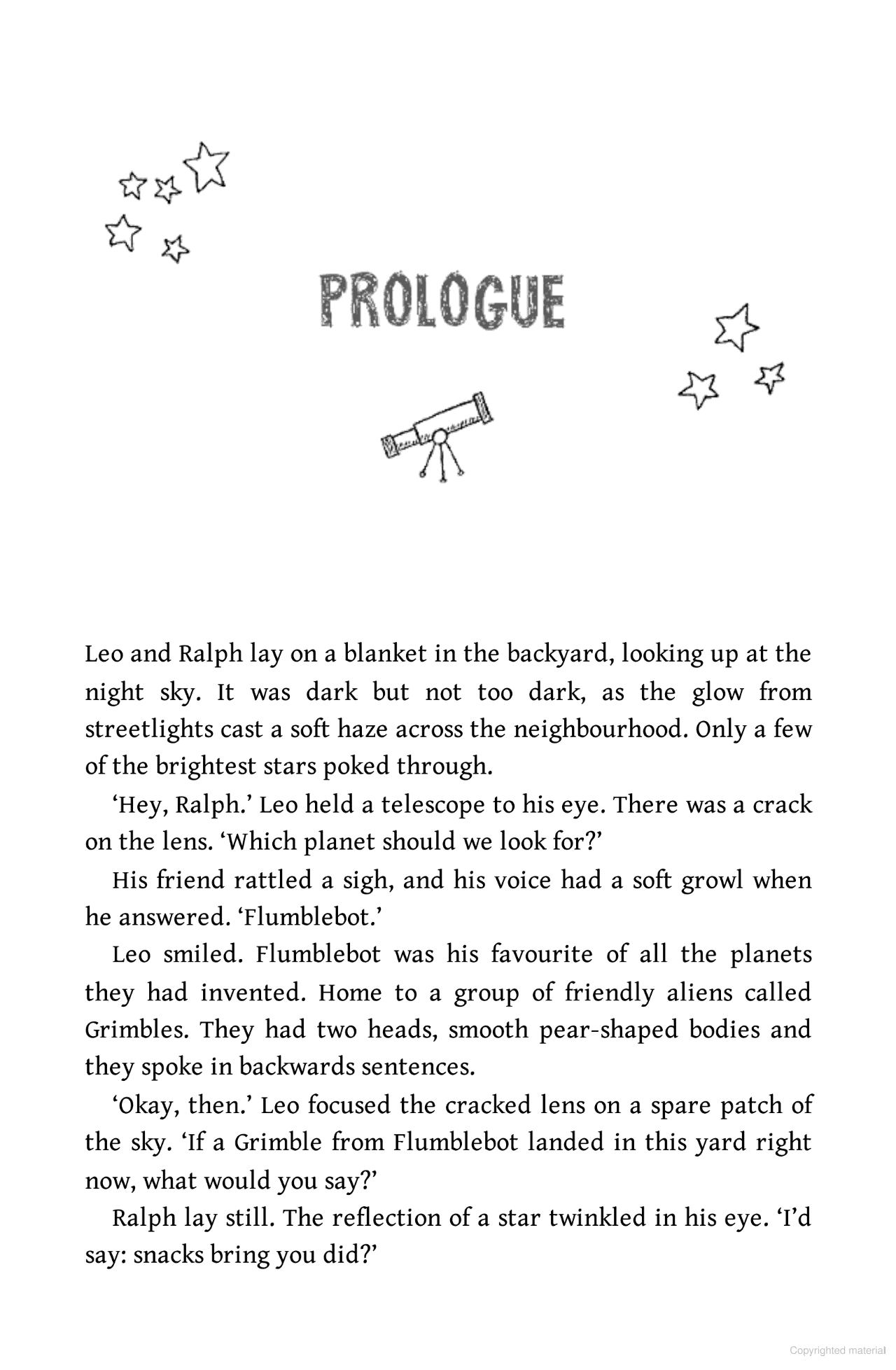 PROLOGUE

Leo and Ralph lay on a blanket in the backyard, looking up at the night sky. It was dark but not too dark, as the glow from streetlights cast a soft haze across the neighbourhood. Only a few of the brightest stars poked through.

‘Hey, Ralph.’ Leo held a telescope to his eye. There was a crack on the lens. ‘Which planet should we look for?’

His friend rattled a sigh, and his voice had a soft growl when he answered. ‘Flumblebot.’

Leo smiled. Flumblebot was his favourite of all the planets they had invented. Home to a group of friendly aliens called Grimbles. They had two heads, smooth pear-shaped bodies and they spoke in backwards sentences.

‘Okay, then.’ Leo focused the cracked lens on a spare patch of the sky. ‘If a Grimble from Flumblebot landed in this yard right now, what would you say?’

Ralph lay still. The reflection of a star twinkled in his eye. ‘I’d say: snacks bring you did?’

Copyrighted material